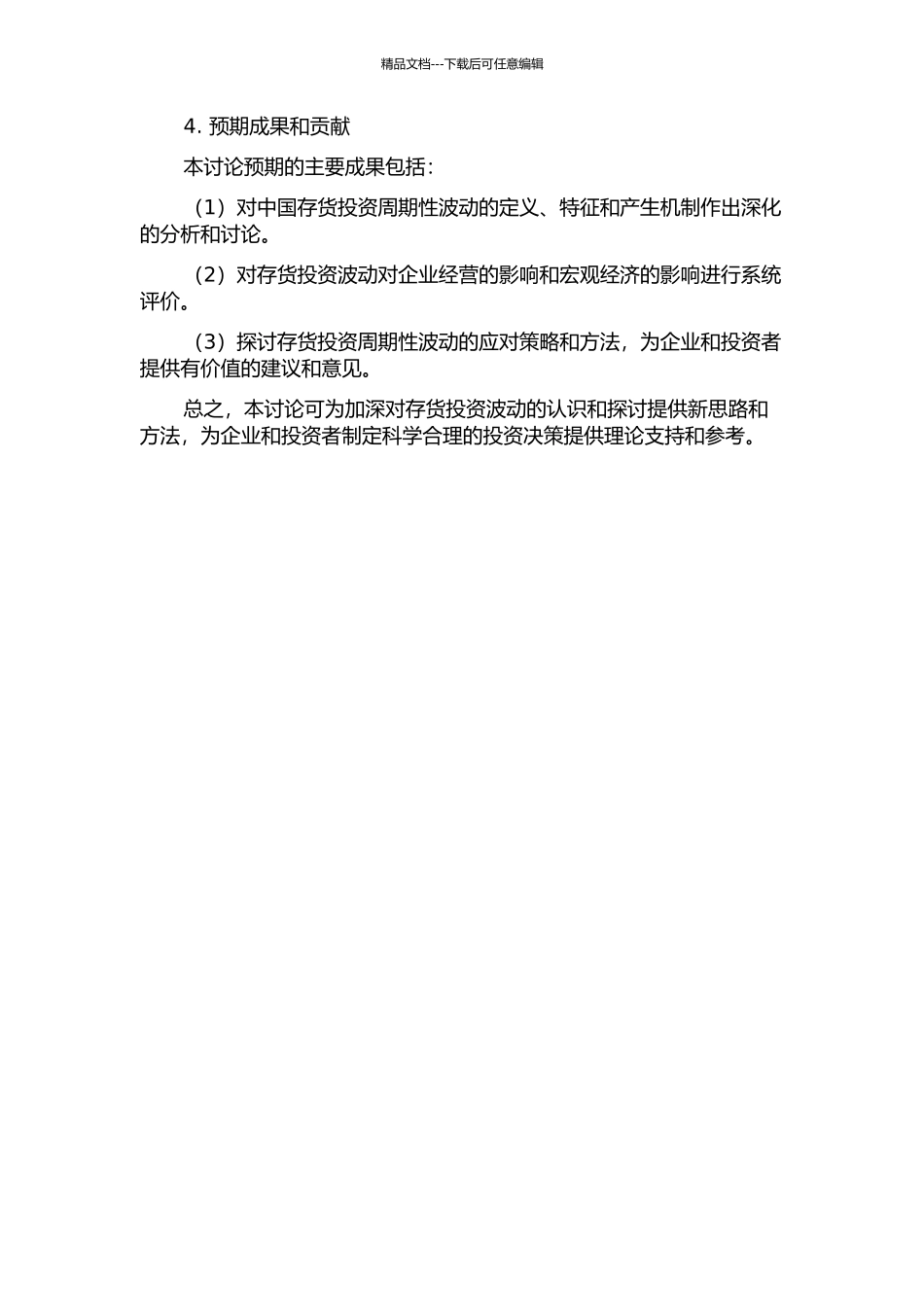 精品文档---下载后可任意编辑

4. 预期成果和贡献

本讨论预期的主要成果包括：

（1）对中国存货投资周期性波动的定义、特征和产生机制作出深化的分析和讨论。

（2）对存货投资波动对企业经营的影响和宏观经济的影响进行系统评价。

（3）探讨存货投资周期性波动的应对策略和方法，为企业和投资者提供有价值的建议和意见。

总之，本讨论可为加深对存货投资波动的认识和探讨提供新思路和方法，为企业和投资者制定科学合理的投资决策提供理论支持和参考。